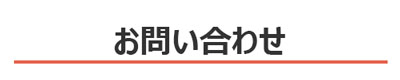 お問い合わせ